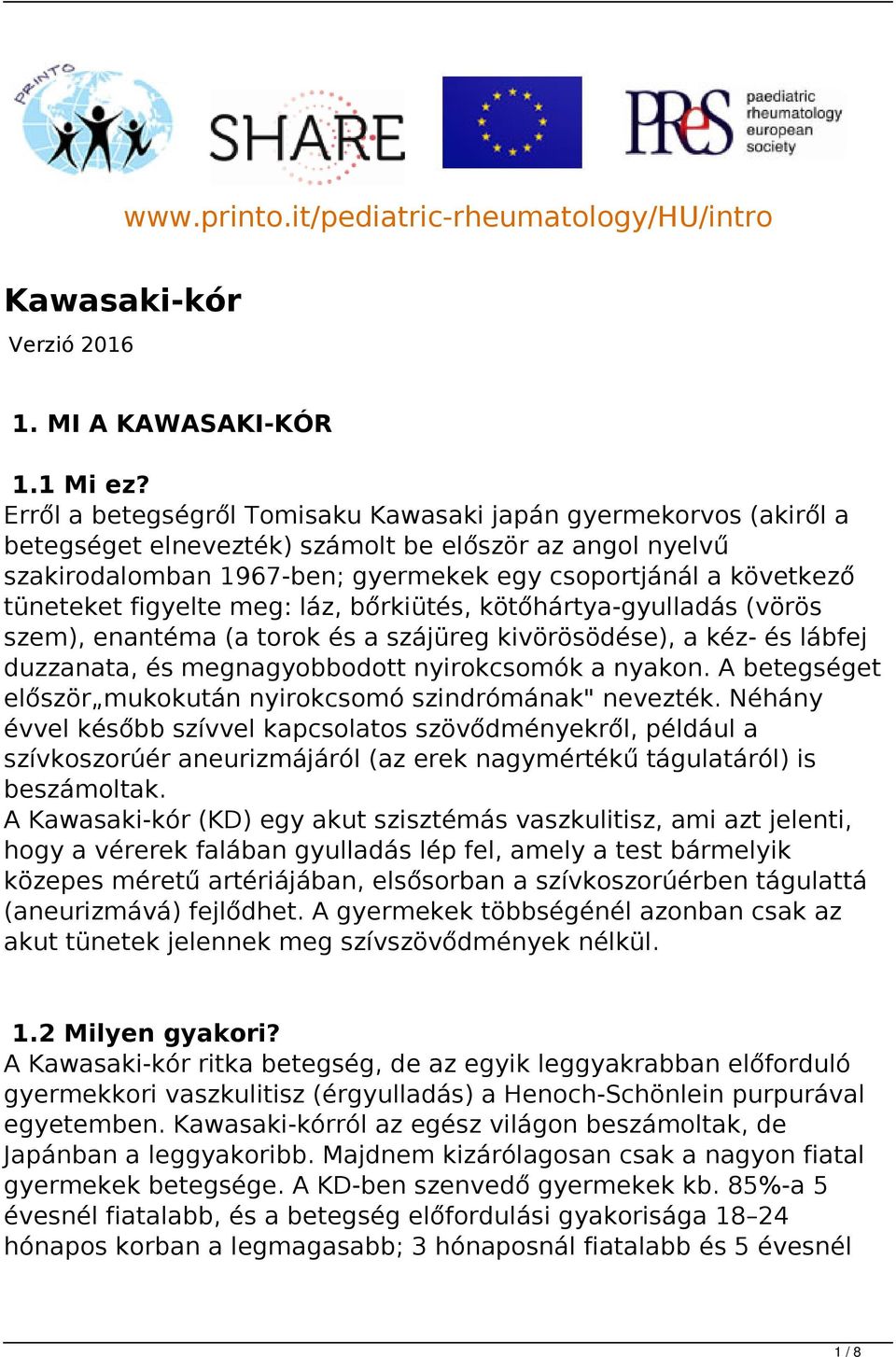 PRINTO

SHARE

PReS paediatric rheumatology european society

www.printo.it/pediatric-rheumatology/HU/intro

Kawasaki-kór

Verzió 2016

1. MI A KAWASAKI-KÓR

1.1 Mi ez?
Erről a betegségről Tomisaku Kawasaki japán gyermekorvos (akiről a betegséget elnevezték) számolt be először az angol nyelvű szakirodalomban 1967-ben; gyermekek egy csoportjánál a következő tüneteket figyelte meg: láz, bőrkiütés, kötőhártya-gyulladás (vörös szem), enantéma (a torok és a szájüreg kivörösödése), a kéz- és lábfej duzzanata, és megnagyobbodott nyirokcsomók a nyakon. A betegséget először„mukokután nyirokcsomó szindrómának" nevezték. Néhány évvel később szívvel kapcsolatos szövődményekről, például a szívkoszorúér aneurizmájáról (az erek nagymértékű tágulatáról) is beszámoltak.
A Kawasaki-kór (KD) egy akut szisztémás vaszkulitisz, ami azt jelenti, hogy a vérerek falában gyulladás lép fel, amely a test bármelyik közepes méretű artériájában, elsősorban a szívkoszorúérben tágulattá (aneurizmává) fejlődhet. A gyermekek többségénél azonban csak az akut tünetek jelennek meg szívszövődmények nélkül.

1.2 Milyen gyakori?
A Kawasaki-kór ritka betegség, de az egyik leggyakrabban előforduló gyermekkori vaszkulitisz (érgyulladás) a Henoch-Schönlein purpurával egyetemben. Kawasaki-kórról az egész világon beszámoltak, de Japánban a leggyakoribb. Majdnem kizárólagosan csak a nagyon fiatal gyermekek betegsége. A KD-ben szenvedő gyermekek kb. 85%-a 5 évesnél fiatalabb, és a betegség előfordulási gyakorisága 18–24 hónapos korban a legmagasabb; 3 hónaposnál fiatalabb és 5 évesnél

1 / 8